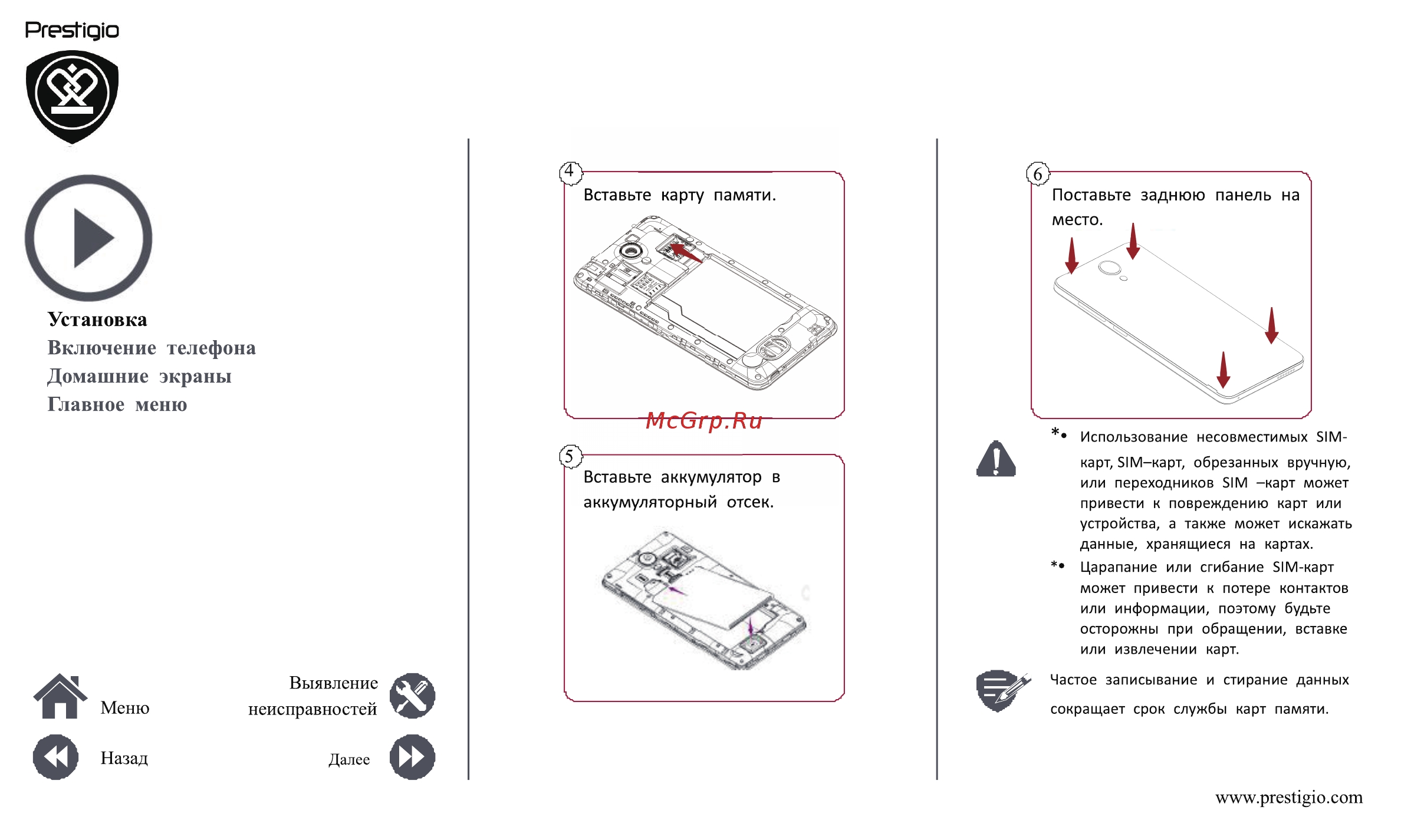 Prestigio

Установка
Включение телефона
Домашние экраны
Главное меню

Меню
Выявление неисправностей
Назад
Далее

4
Вставьте карту памяти.

McGrp.Ru

5
Вставьте аккумулятор в аккумуляторный отсек.

6
Поставьте заднюю панель на место.

*• Использование несовместимых SIM-карт, SIM–карт, обрезанных вручную, или переходников SIM –карт может привести к повреждению карт или устройства, а также может искажать данные, хранящиеся на картах.

*• Царапание или сгибание SIM-карт может привести к потере контактов или информации, поэтому будьте осторожны при обращении, вставке или извлечении карт.

Частое записывание и стирание данных сокращает срок службы карт памяти.

www.prestigio.com